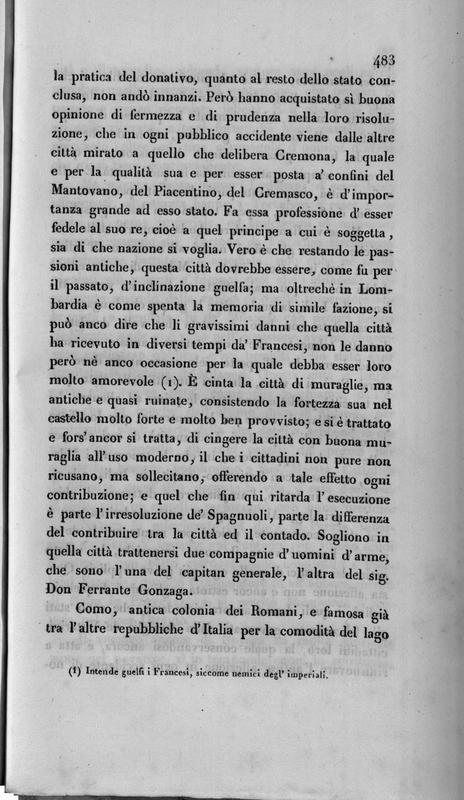 483

la pratica del donativo, quanto al resto dello stato conclusa, non andò innanzi. Però hanno acquistato sì buona opinione di fermezza e di prudenza nella loro risoluzione, che in ogni pubblico accidente viene dalle altre città mirato a quello che delibera Cremona, la quale e per la qualità sua e per esser posta a' confini del Mantovano, del Piacentino, del Cremasco, è d'importanza grande ad esso stato. Fa essa professione d'esser fedele al suo re, cioè a quel principe a cui è soggetta, sia di che nazione si voglia. Vero è che restando le passioni antiche, questa città dovrebbe essere, come fu per il passato, d'inclinazione guelfa; ma oltrechè in Lombardia è come spenta la memoria di simile fazione, si può anco dire che li gravissimi danni che quella città ha ricevuto in diversi tempi da' Francesi, non le danno però nè anco occasione per la quale debba esser loro molto amorevole (1). È cinta la città di muraglie, ma antiche e quasi ruinate, consistendo la fortezza sua nel castello molto forte e molto ben provvisto; e si è trattato e fors'ancor si tratta, di cingere la città con buona muraglia all'uso moderno, il che i cittadini non pure non ricusano, ma sollecitano, offerendo a tale effetto ogni contribuzione; e quel che fin qui ritarda l'esecuzione è parte l'irresoluzione de' Spagnuoli, parte la differenza del contribuire tra la città ed il contado. Sogliono in quella città trattenersi due compagnie d'uomini d'arme, che sono l'una del capitan generale, l'altra del sig. Don Ferrante Gonzaga.

Como, antica colonia dei Romani, e famosa già tra l'altre repubbliche d'Italia per la comodità del lago

(1) Intende guelfi i Francesi, siccome nemici degl' imperiali.